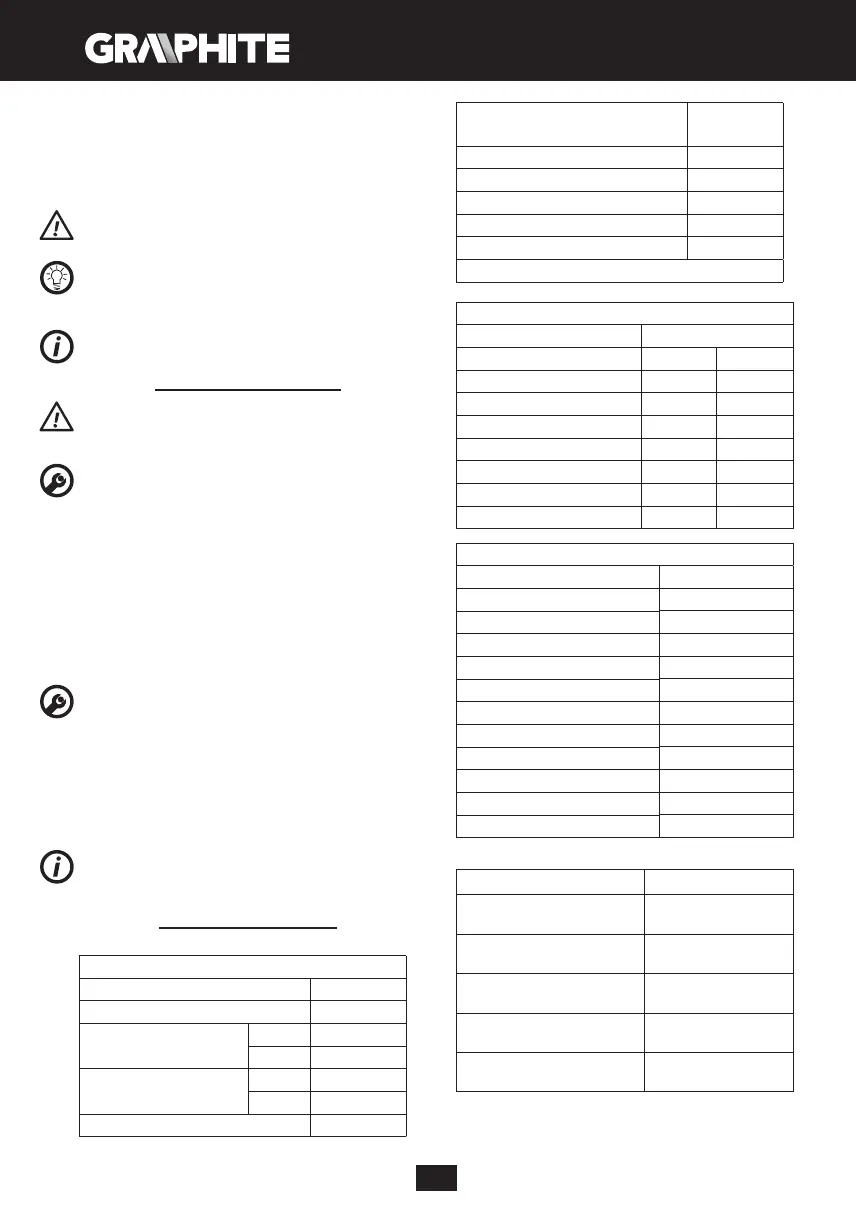 GRAPHITE